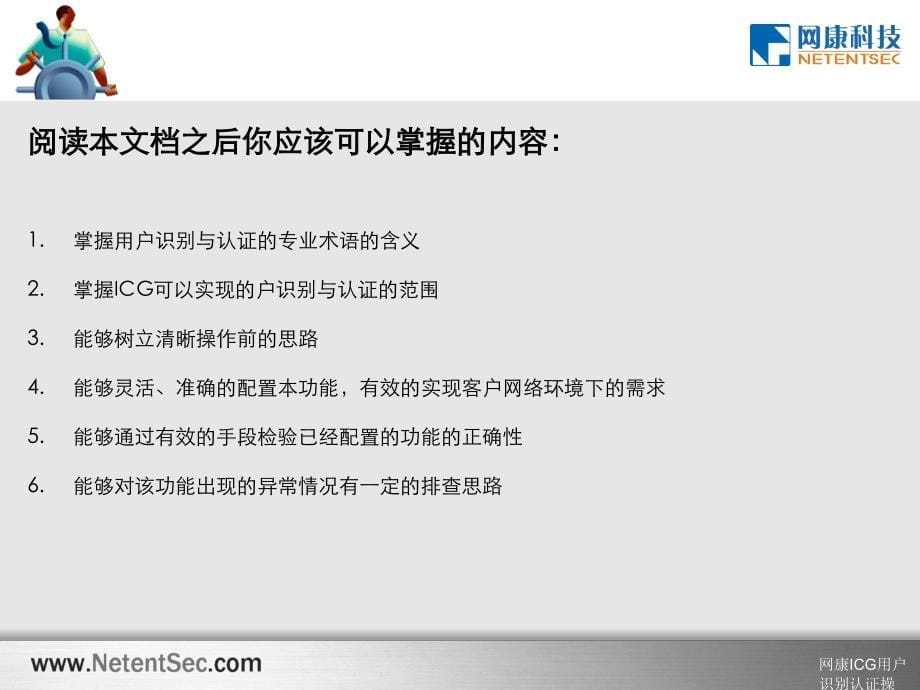 网康科技
NETENTSEC

阅读本文档之后你应该可以掌握的内容：

1. 掌握用户识别与认证的专业术语的含义
2. 掌握ICG可以实现的户识别与认证的范围
3. 能够树立清晰操作前的思路
4. 能够灵活、准确的配置本功能，有效的实现客户网络环境下的需求
5. 能够通过有效的手段检验已经配置的功能的正确性
6. 能够对该功能出现的异常情况有一定的排查思路

www.NetentSec.com

网康ICG用户识别认证操